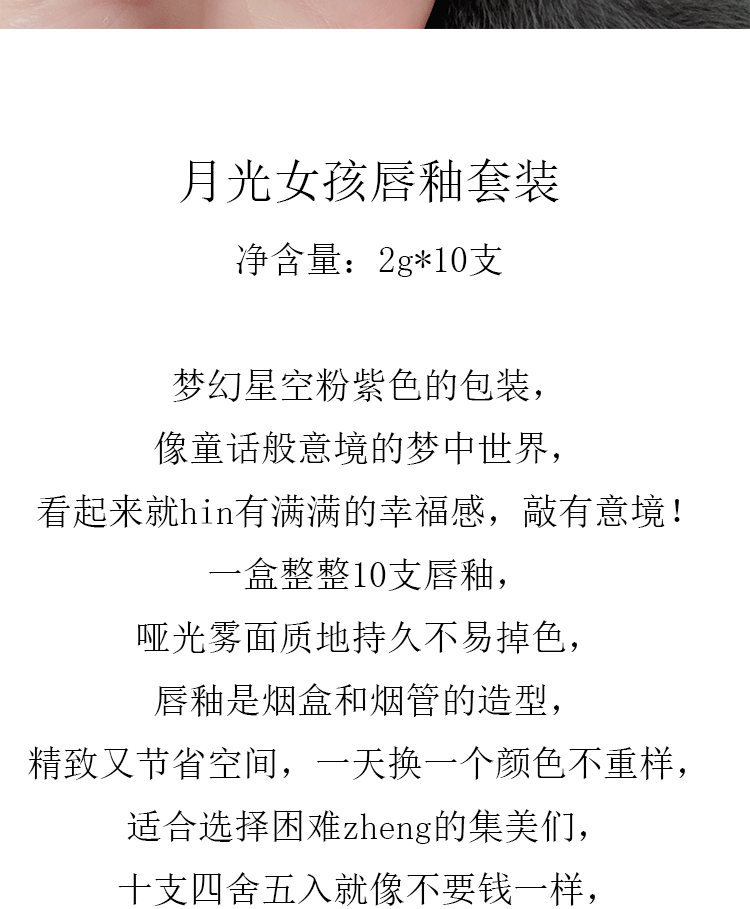 月光女孩唇釉套装

净含量：2g*10支

梦幻星空粉紫色的包装，
像童话般意境的梦中世界，
看起来就hin有满满的幸福感，敲有意境！
一盒整整10支唇釉，
哑光雾面质地持久不易掉色，
唇釉是烟盒和烟管的造型，
精致又节省空间，一天换一个颜色不重样，
适合选择困难zheng的集美们，
十支四舍五入就像不要钱一样，